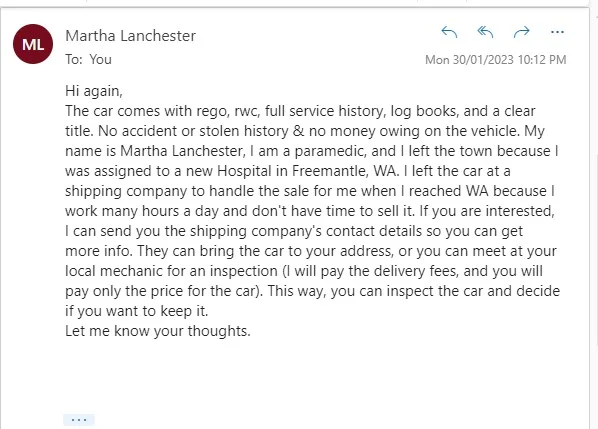 ML

Martha Lanchester

To: You

Mon 30/01/2023 10:12 PM

Hi again,
The car comes with rego, rwc, full service history, log books, and a clear title. No accident or stolen history & no money owing on the vehicle. My name is Martha Lanchester, I am a paramedic, and I left the town because I was assigned to a new Hospital in Freemantle, WA. I left the car at a shipping company to handle the sale for me when I reached WA because I work many hours a day and don't have time to sell it. If you are interested, I can send you the shipping company's contact details so you can get more info. They can bring the car to your address, or you can meet at your local mechanic for an inspection (I will pay the delivery fees, and you will pay only the price for the car). This way, you can inspect the car and decide if you want to keep it.
Let me know your thoughts.

...